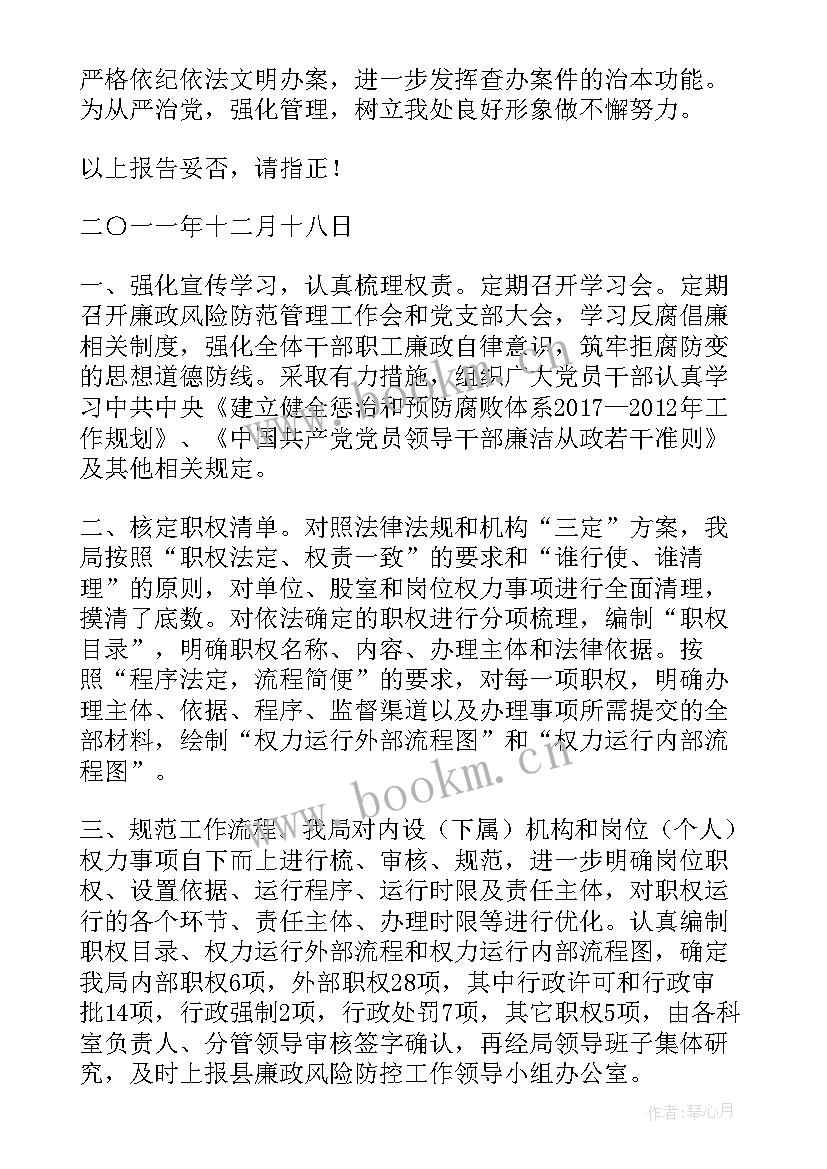 严格依纪依法文明办案，进一步发挥查办案件的治本功能。为从严治党，强化管理，树立我处良好形象做不懈努力。

以上报告妥否，请指正！

二〇一一年十二月十八日

一、强化宣传学习，认真梳理权责。定期召开学习会。定期召开廉政风险防范管理工作会和党支部大会，学习反腐倡廉相关制度，强化全体干部职工廉政自律意识，筑牢拒腐防变的思想道德防线。采取有力措施，组织广大党员干部认真学习中共中央《建立健全惩治和预防腐败体系2017—2012年工作规划》、《中国共产党党员领导干部廉洁从政若干准则》及其他相关规定。

二、核定职权清单。对照法律法规和机构“三定”方案，我局按照“职权法定、权责一致”的要求和“谁行使、谁清理”的原则，对单位、股室和岗位权力事项进行全面清理，摸清了底数。对依法确定的职权进行分项梳理，编制“职权目录”，明确职权名称、内容、办理主体和法律依据。按照“程序法定，流程简便”的要求，对每一项职权，明确办理主体、依据、程序、监督渠道以及办理事项所需提交的全部材料，绘制“权力运行外部流程图”和“权力运行内部流程图”。

三、规范工作流程。我局对内设（下属）机构和岗位（个人）权力事项自下而上进行梳、审核、规范，进一步明确岗位职权、设置依据、运行程序、运行时限及责任主体，对职权运行的各个环节、责任主体、办理时限等进行优化。认真编制职权目录、权力运行外部流程和权力运行内部流程图，确定我局内部职权6项，外部职权28项，其中行政许可和行政审批14项，行政强制2项，行政处罚7项，其它职权5项，由各科室负责人、分管领导审核签字确认，再经局领导班子集体研究，及时上报县廉政风险防控工作领导小组办公室。

www.bookm.cn

作者：琴心月